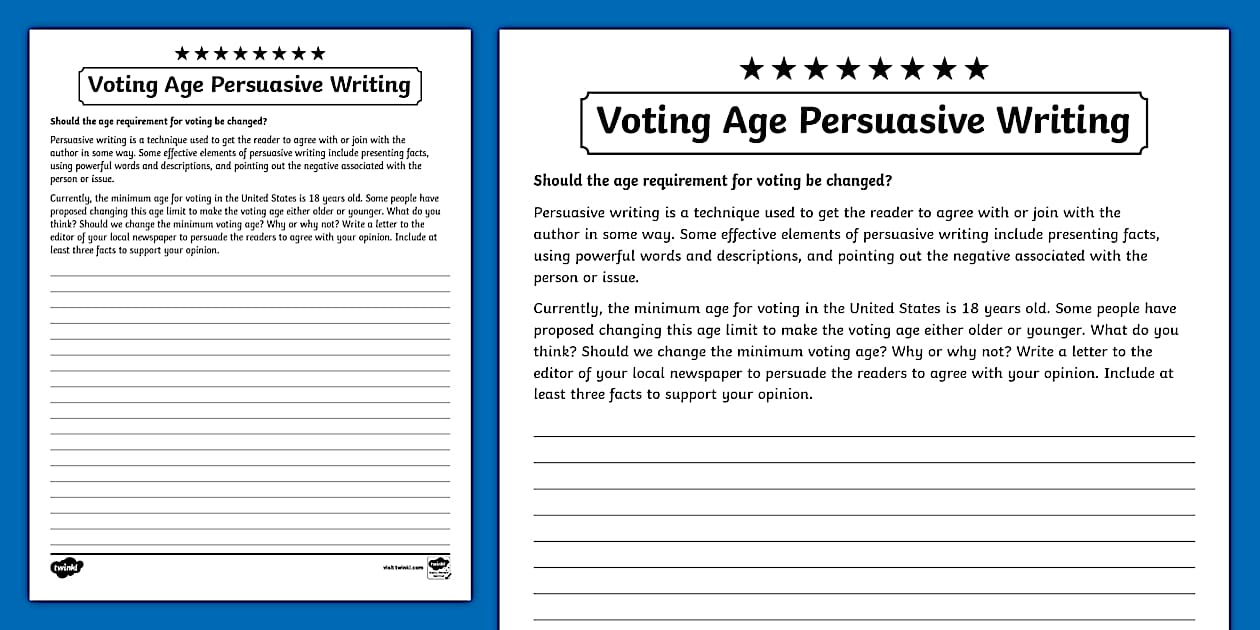 ★★★★★★★★

Voting Age Persuasive Writing

Should the age requirement for voting be changed?

Persuasive writing is a technique used to get the reader to agree with or join with the author in some way. Some effective elements of persuasive writing include presenting facts, using powerful words and descriptions, and pointing out the negative associated with the person or issue.

Currently, the minimum age for voting in the United States is 18 years old. Some people have proposed changing this age limit to make the voting age either older or younger. What do you think? Should we change the minimum voting age? Why or why not? Write a letter to the editor of your local newspaper to persuade the readers to agree with your opinion. Include at least three facts to support your opinion.

twinkl

visit twinkl.com

★★★★★★★★

Voting Age Persuasive Writing

Should the age requirement for voting be changed?

Persuasive writing is a technique used to get the reader to agree with or join with the author in some way. Some effective elements of persuasive writing include presenting facts, using powerful words and descriptions, and pointing out the negative associated with the person or issue.

Currently, the minimum age for voting in the United States is 18 years old. Some people have proposed changing this age limit to make the voting age either older or younger. What do you think? Should we change the minimum voting age? Why or why not? Write a letter to the editor of your local newspaper to persuade the readers to agree with your opinion. Include at least three facts to support your opinion.